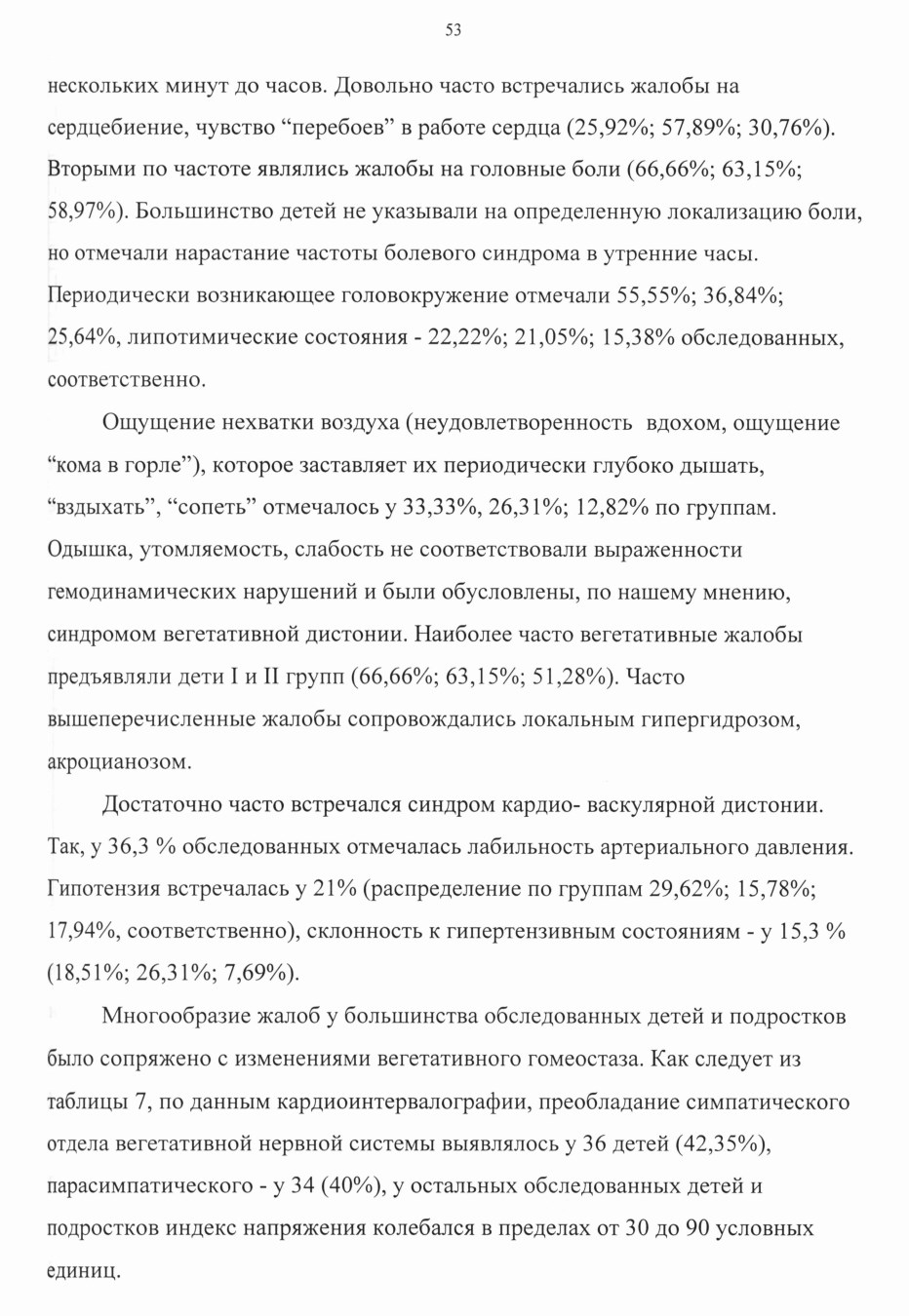 53

нескольких минут до часов. Довольно часто встречались жалобы на сердцебиение, чувство “перебоев” в работе сердца (25,92%; 57,89%; 30,76%). Вторыми по частоте являлись жалобы на головные боли (66,66%; 63,15%; 58,97%). Большинство детей не указывали на определенную локализацию боли, но отмечали нарастание частоты болевого синдрома в утренние часы. Периодически возникающее головокружение отмечали 55,55%; 36,84%; 25,64%, липотимические состояния - 22,22%; 21,05%; 15,38% обследованных, соответственно.

Ощущение нехватки воздуха (неудовлетворенность вдохом, ощущение “кома в горле”), которое заставляет их периодически глубоко дышать, “вздыхать”, “сопеть” отмечалось у 33,33%, 26,31%; 12,82% по группам. Одышка, утомляемость, слабость не соответствовали выраженности гемодинамических нарушений и были обусловлены, по нашему мнению, синдромом вегетативной дистонии. Наиболее часто вегетативные жалобы предъявляли дети I и II групп (66,66%; 63,15%; 51,28%). Часто вышеперечисленные жалобы сопровождались локальным гипергидрозом, акроцианозом.

Достаточно часто встречался синдром кардио- васкулярной дистонии. Так, у 36,3 % обследованных отмечалась лабильность артериального давления. Гипотензия встречалась у 21% (распределение по группам 29,62%; 15,78%; 17,94%, соответственно), склонность к гипертензивным состояниям - у 15,3 % (18,51%; 26,31%; 7,69%).

Многообразие жалоб у большинства обследованных детей и подростков было сопряжено с изменениями вегетативного гомеостаза. Как следует из таблицы 7, по данным кардиоинтервалографии, преобладание симпатического отдела вегетативной нервной системы выявлялось у 36 детей (42,35%), парасимпатического - у 34 (40%), у остальных обследованных детей и подростков индекс напряжения колебался в пределах от 30 до 90 условных единиц.